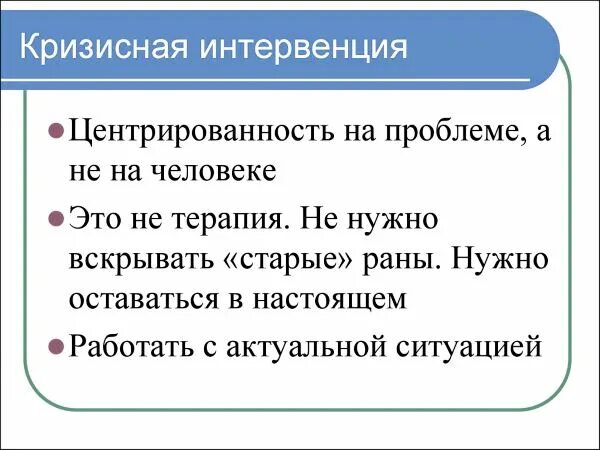 Кризисная интервенция

Центрированность на проблеме, а не на человеке

Это не терапия. Не нужно вскрывать «старые» раны. Нужно оставаться в настоящем

Работать с актуальной ситуацией